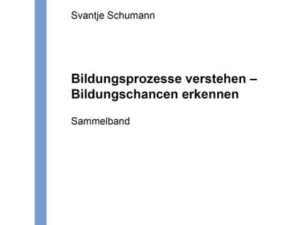 Svantje Schumann

Bildungsprozesse verstehen – Bildungschancen erkennen

Sammelband